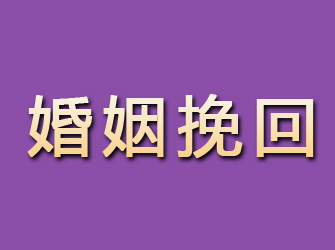 婚姻挽回